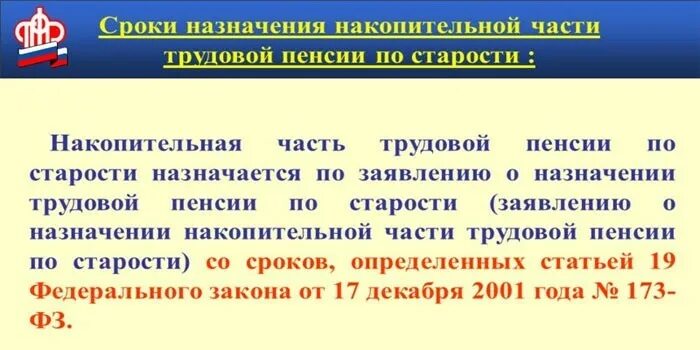 Сроки назначения накопительной части трудовой пенсии по старости :

Накопительная часть трудовой пенсии по старости назначается по заявлению о назначении трудовой пенсии по старости (заявлению о назначении накопительной части трудовой пенсии по старости) со сроков, определенных статьей 19 Федерального закона от 17 декабря 2001 года № 173-ФЗ.